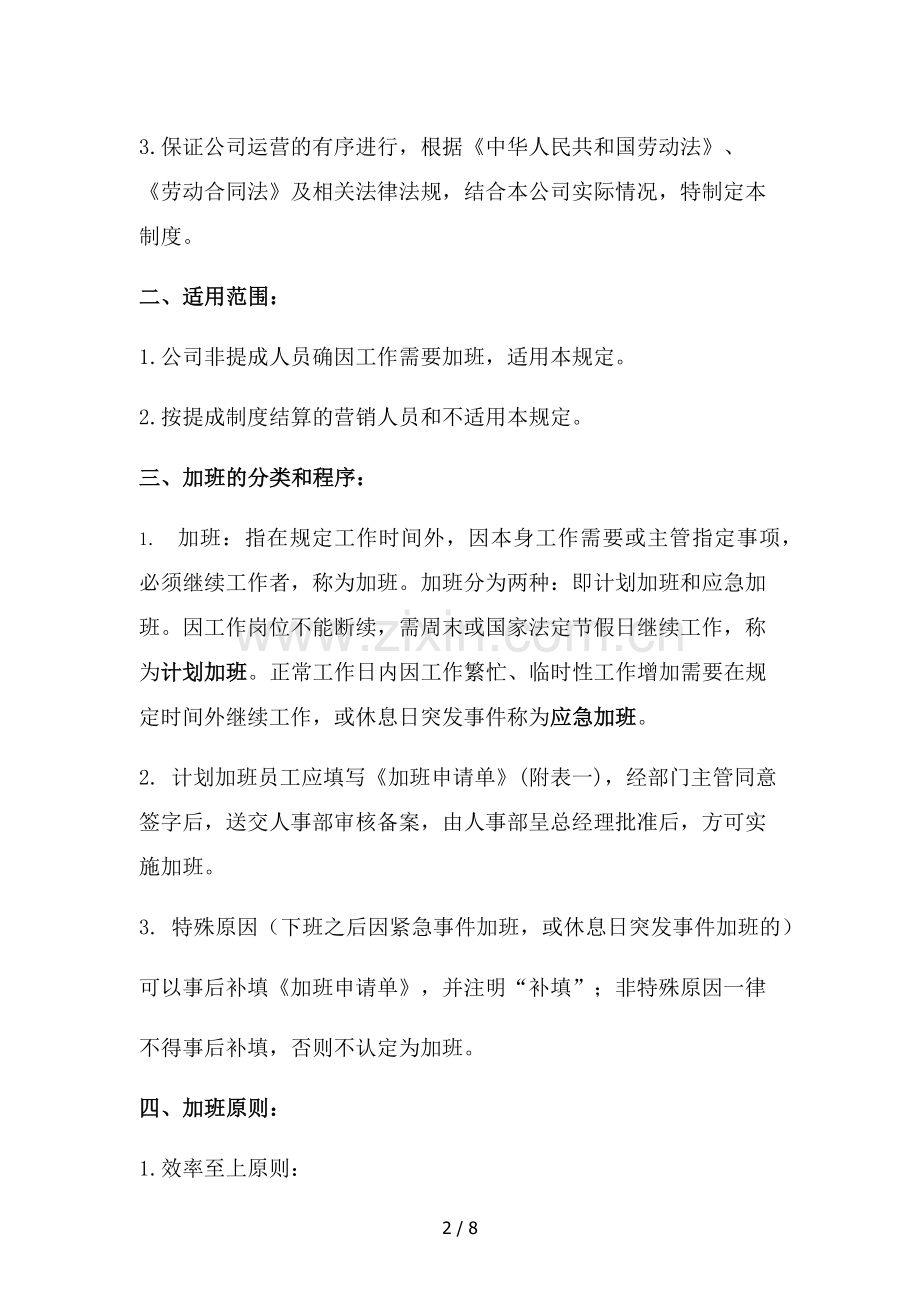 3.保证公司运营的有序进行，根据《中华人民共和国劳动法》、《劳动合同法》及相关法律法规，结合本公司实际情况，特制定本制度。

二、适用范围：

1.公司非提成人员确因工作需要加班，适用本规定。

2.按提成制度结算的营销人员和不适用本规定。

三、加班的分类和程序：

1. 加班：指在规定工作时间外，因本身工作需要或主管指定事项，必须继续工作者，称为加班。加班分为两种：即计划加班和应急加班。因工作岗位不能断续，需周末或国家法定节假日继续工作，称为计划加班。正常工作日内因工作繁忙、临时性工作增加需要在规定时间外继续工作，或休息日突发事件称为应急加班。

2. 计划加班员工应填写《加班申请单》(附表一)，经部门主管同意签字后，送交人事部审核备案，由人事部呈总经理批准后，方可实施加班。

3. 特殊原因（下班之后因紧急事件加班，或休息日突发事件加班的）可以事后补填《加班申请单》，并注明“补填”；非特殊原因一律不得事后补填，否则不认定为加班。

四、加班原则：

1.效率至上原则：

www.zixin.com.cn

2 / 8